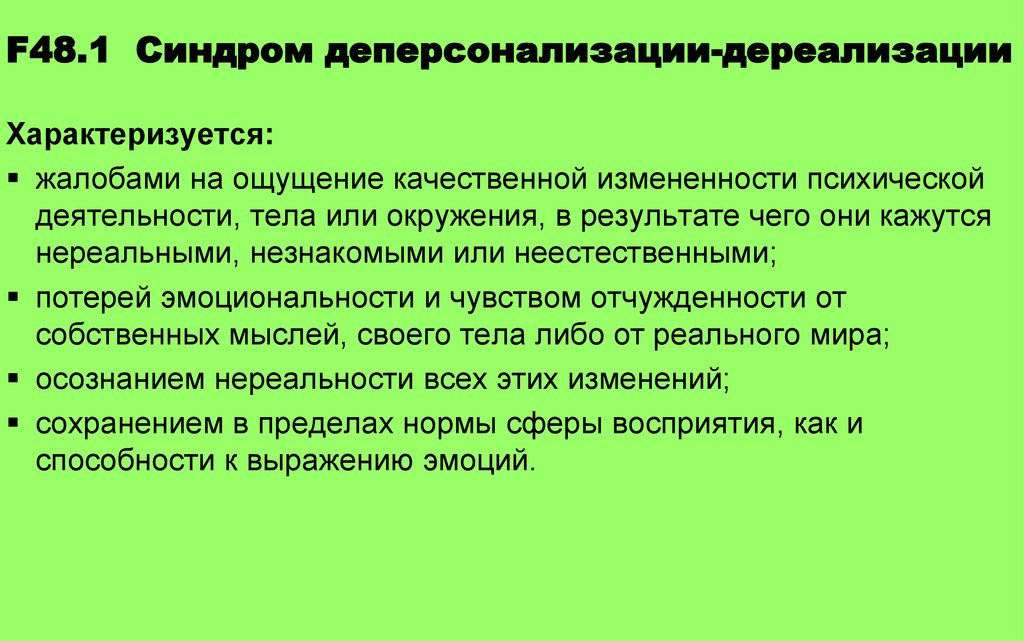 F48.1 Синдром деперсонализации-дереализации

Характеризуется:

▪ жалобами на ощущение качественной измененности психической деятельности, тела или окружения, в результате чего они кажутся нереальными, незнакомыми или неестественными;

▪ потерей эмоциональности и чувством отчужденности от собственных мыслей, своего тела либо от реального мира;

▪ осознанием нереальности всех этих изменений;

▪ сохранением в пределах нормы сферы восприятия, как и способности к выражению эмоций.